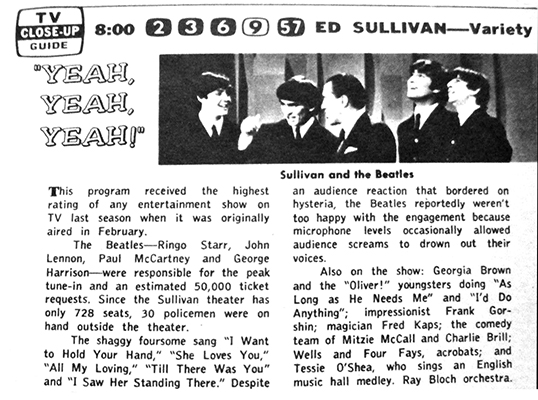 TV CLOSE-UP GUIDE

8:00 2 3 6 9 57 ED SULLIVAN—Variety

"YEAH, YEAH, YEAH!"

Sullivan and the Beatles

This program received the highest rating of any entertainment show on TV last season when it was originally aired in February.

The Beatles—Ringo Starr, John Lennon, Paul McCartney and George Harrison—were responsible for the peak tune-in and an estimated 50,000 ticket requests. Since the Sullivan theater has only 728 seats, 30 policemen were on hand outside the theater.

The shaggy foursome sang "I Want to Hold Your Hand," "She Loves You," "All My Loving," "Till There Was You" and "I Saw Her Standing There." Despite an audience reaction that bordered on hysteria, the Beatles reportedly weren't too happy with the engagement because microphone levels occasionally allowed audience screams to drown out their voices.

Also on the show: Georgia Brown and the "Oliver!" youngsters doing "As Long as He Needs Me" and "I'd Do Anything"; impressionist Frank Gorshin; magician Fred Kaps; the comedy team of Mitzie McCall and Charlie Brill; Wells and Four Fays, acrobats; and Tessie O'Shea, who sings an English music hall medley. Ray Bloch orchestra.